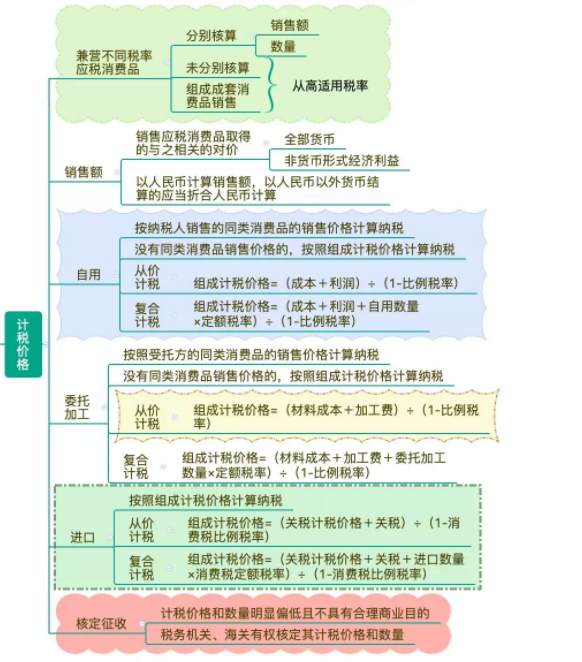 计税价格

兼营不同税率应税消费品
分别核算
销售额
数量
未分别核算
组成成套消费品销售
从高适用税率

销售额
销售应税消费品取得的与之相关的对价
全部货币
非货币形式经济利益
以人民币计算销售额，以人民币以外货币结算的应当折合人民币计算

自用
按纳税人销售的同类消费品的销售价格计算纳税
没有同类消费品销售价格的，按照组成计税价格计算纳税
从价计税
组成计税价格=（成本＋利润）÷（1-比例税率）
复合计税
组成计税价格=（成本＋利润＋自用数量×定额税率）÷（1-比例税率）

委托加工
按照受托方的同类消费品的销售价格计算纳税
没有同类消费品销售价格的，按照组成计税价格计算纳税
从价计税
组成计税价格=（材料成本＋加工费）÷（1-比例税率）
复合计税
组成计税价格=（材料成本＋加工费＋委托加工数量×定额税率）÷（1-比例税率）

进口
按照组成计税价格计算纳税
从价计税
组成计税价格=（关税计税价格＋关税）÷（1-消费税比例税率）
复合计税
组成计税价格=（关税计税价格＋关税＋进口数量×消费税定额税率）÷（1-消费税比例税率）

核定征收
计税价格和数量明显偏低且不具有合理商业目的
税务机关、海关有权核定其计税价格和数量